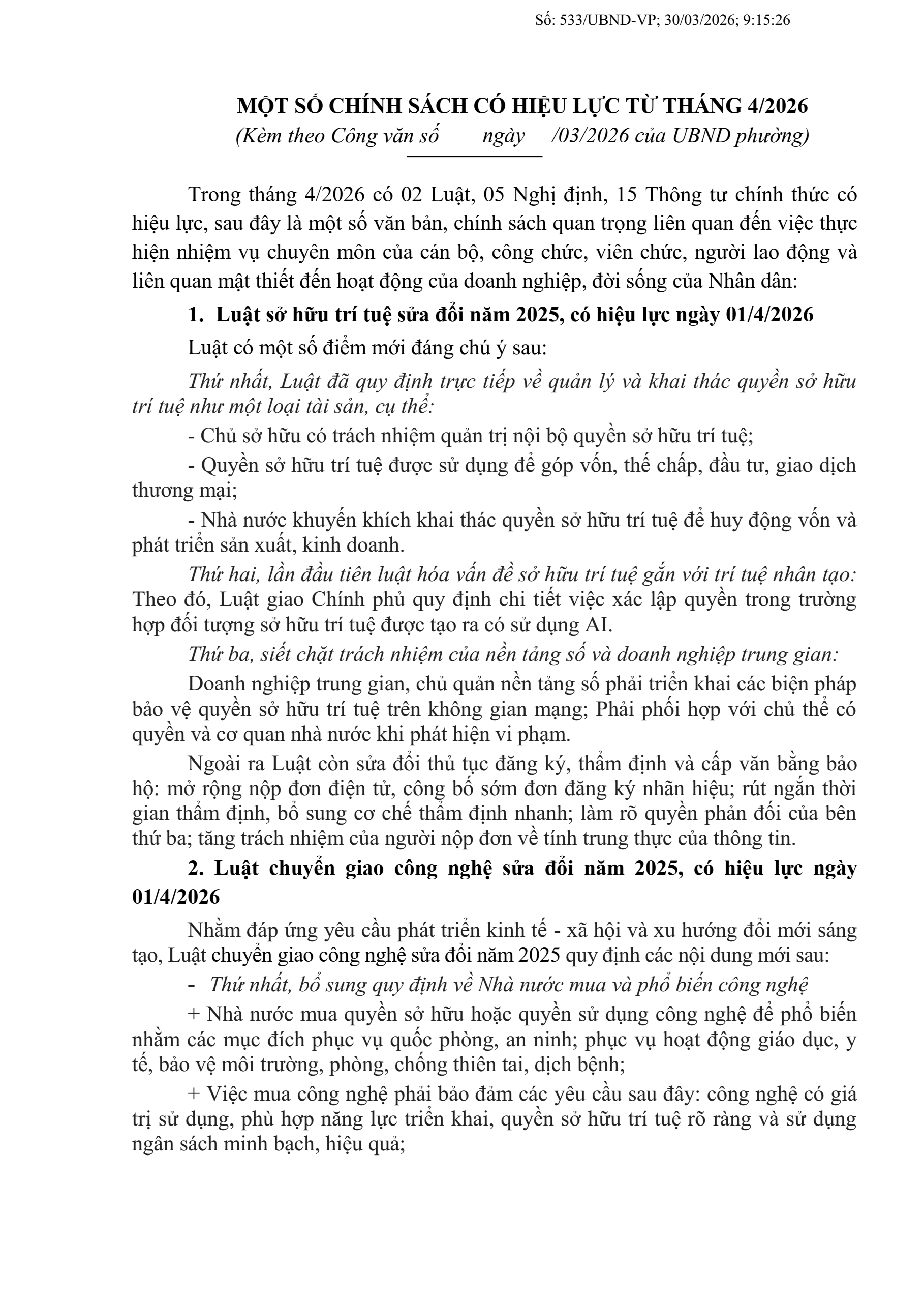 Số: 533/UBND-VP; 30/03/2026; 9:15:26

MỘT SỐ CHÍNH SÁCH CÓ HIỆU LỰC TỪ THÁNG 4/2026
(Kèm theo Công văn số ngày /03/2026 của UBND phường)

Trong tháng 4/2026 có 02 Luật, 05 Nghị định, 15 Thông tư chính thức có hiệu lực, sau đây là một số văn bản, chính sách quan trọng liên quan đến việc thực hiện nhiệm vụ chuyên môn của cán bộ, công chức, viên chức, người lao động và liên quan mật thiết đến hoạt động của doanh nghiệp, đời sống của Nhân dân:

1. Luật sở hữu trí tuệ sửa đổi năm 2025, có hiệu lực ngày 01/4/2026

Luật có một số điểm mới đáng chú ý sau:

Thứ nhất, Luật đã quy định trực tiếp về quản lý và khai thác quyền sở hữu trí tuệ như một loại tài sản, cụ thể:

- Chủ sở hữu có trách nhiệm quản trị nội bộ quyền sở hữu trí tuệ;

- Quyền sở hữu trí tuệ được sử dụng để góp vốn, thế chấp, đầu tư, giao dịch thương mại;

- Nhà nước khuyến khích khai thác quyền sở hữu trí tuệ để huy động vốn và phát triển sản xuất, kinh doanh.

Thứ hai, lần đầu tiên luật hóa vấn đề sở hữu trí tuệ gắn với trí tuệ nhân tạo: Theo đó, Luật giao Chính phủ quy định chi tiết việc xác lập quyền trong trường hợp đối tượng sở hữu trí tuệ được tạo ra có sử dụng AI.

Thứ ba, siết chặt trách nhiệm của nền tảng số và doanh nghiệp trung gian:

Doanh nghiệp trung gian, chủ quản nền tảng số phải triển khai các biện pháp bảo vệ quyền sở hữu trí tuệ trên không gian mạng; Phải phối hợp với chủ thể có quyền và cơ quan nhà nước khi phát hiện vi phạm.

Ngoài ra Luật còn sửa đổi thủ tục đăng ký, thẩm định và cấp văn bằng bảo hộ: mở rộng nộp đơn điện tử, công bố sớm đơn đăng ký nhãn hiệu; rút ngắn thời gian thẩm định, bổ sung cơ chế thẩm định nhanh; làm rõ quyền phản đối của bên thứ ba; tăng trách nhiệm của người nộp đơn về tính trung thực của thông tin.

2. Luật chuyển giao công nghệ sửa đổi năm 2025, có hiệu lực ngày 01/4/2026

Nhằm đáp ứng yêu cầu phát triển kinh tế - xã hội và xu hướng đổi mới sáng tạo, Luật chuyển giao công nghệ sửa đổi năm 2025 quy định các nội dung mới sau:

- Thứ nhất, bổ sung quy định về Nhà nước mua và phổ biến công nghệ

+ Nhà nước mua quyền sở hữu hoặc quyền sử dụng công nghệ để phổ biến nhằm các mục đích phục vụ quốc phòng, an ninh; phục vụ hoạt động giáo dục, y tế, bảo vệ môi trường, phòng, chống thiên tai, dịch bệnh;

+ Việc mua công nghệ phải bảo đảm các yêu cầu sau đây: công nghệ có giá trị sử dụng, phù hợp năng lực triển khai, quyền sở hữu trí tuệ rõ ràng và sử dụng ngân sách minh bạch, hiệu quả;